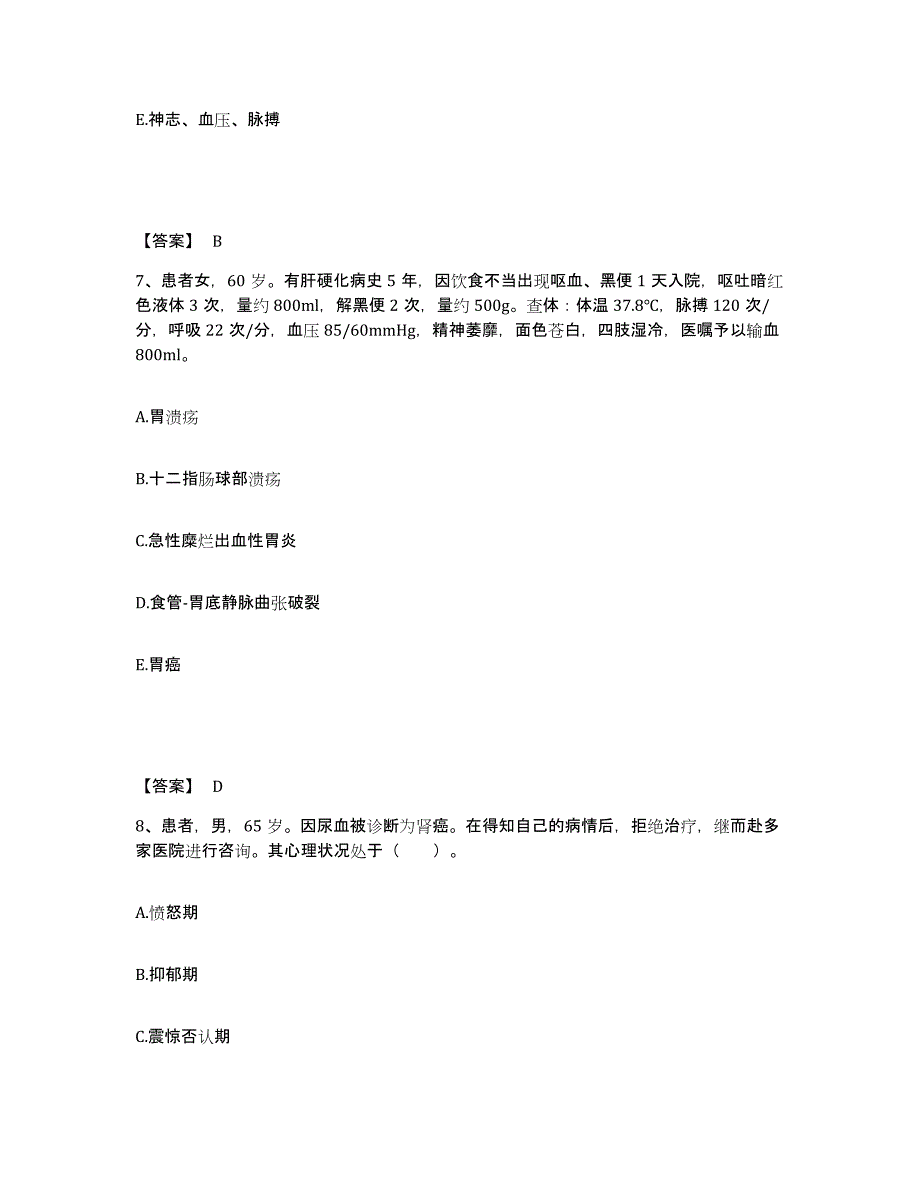 E.神志、血压、脉搏

【答案】 B

7、患者女，60 岁。有肝硬化病史 5 年，因饮食不当出现呕血、黑便 1 天入院，呕吐暗红色液体 3 次，量约 800ml，解黑便 2 次，量约 500g。查体：体温 37.8℃，脉搏 120 次/分，呼吸 22 次/分，血压 85/60mmHg，精神萎靡，面色苍白，四肢湿冷，医嘱予以输血 800ml。

A.胃溃疡

B.十二指肠球部溃疡

C.急性糜烂出血性胃炎

D.食管-胃底静脉曲张破裂

E.胃癌

【答案】 D

8、患者，男，65 岁。因尿血被诊断为肾癌。在得知自己的病情后，拒绝治疗，继而赴多家医院进行咨询。其心理状况处于（　　）。

A.愤怒期

B.抑郁期

C.震惊否认期